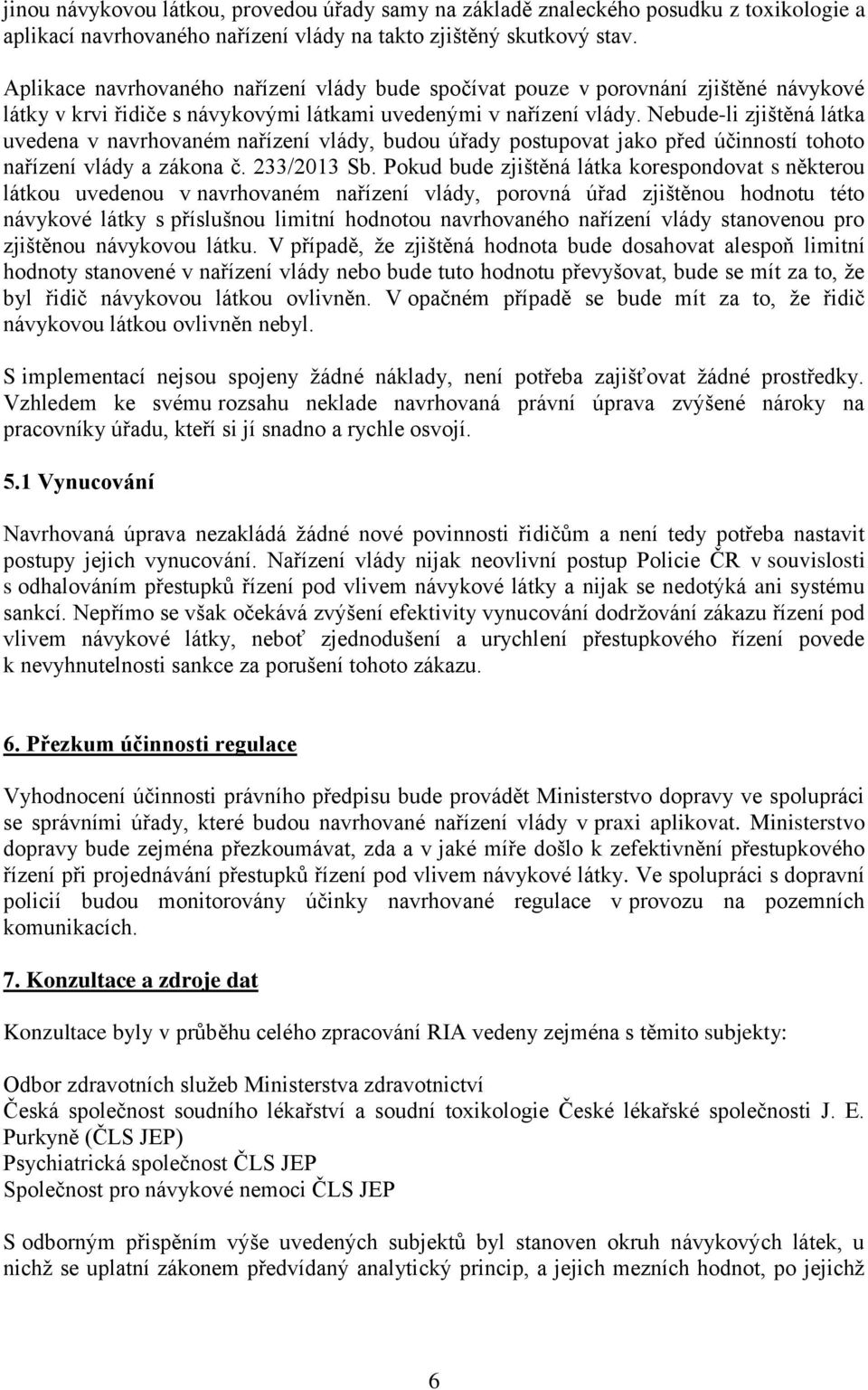 jinou návykovou látkou, provedou úřady samy na základě znaleckého posudku z toxikologie a aplikací navrhovaného nařízení vlády na takto zjištěný skutkový stav.

Aplikace navrhovaného nařízení vlády bude spočívat pouze v porovnání zjištěné návykové látky v krvi řidiče s návykovými látkami uvedenými v nařízení vlády. Nebude-li zjištěná látka uvedena v navrhovaném nařízení vlády, budou úřady postupovat jako před účinností tohoto nařízení vlády a zákona č. 233/2013 Sb. Pokud bude zjištěná látka korespondovat s některou látkou uvedenou v navrhovaném nařízení vlády, porovná úřad zjištěnou hodnotu této návykové látky s příslušnou limitní hodnotou navrhovaného nařízení vlády stanovenou pro zjištěnou návykovou látku. V případě, že zjištěná hodnota bude dosahovat alespoň limitní hodnoty stanovené v nařízení vlády nebo bude tuto hodnotu převyšovat, bude se mít za to, že byl řidič návykovou látkou ovlivněn. V opačném případě se bude mít za to, že řidič návykovou látkou ovlivněn nebyl.

S implementací nejsou spojeny žádné náklady, není potřeba zajišťovat žádné prostředky. Vzhledem ke svému rozsahu neklade navrhovaná právní úprava zvýšené nároky na pracovníky úřadu, kteří si jí snadno a rychle osvojí.

5.1 Vynucování

Navrhovaná úprava nezakládá žádné nové povinnosti řidičům a není tedy potřeba nastavit postupy jejich vynucování. Nařízení vlády nijak neovlivní postup Policie ČR v souvislosti s odhalováním přestupků řízení pod vlivem návykové látky a nijak se nedotýká ani systému sankcí. Nepřímo se však očekává zvýšení efektivity vynucování dodržování zákazu řízení pod vlivem návykové látky, neboť zjednodušení a urychlení přestupkového řízení povede k nevyhnutelnosti sankce za porušení tohoto zákazu.

6. Přezkum účinnosti regulace

Vyhodnocení účinnosti právního předpisu bude provádět Ministerstvo dopravy ve spolupráci se správními úřady, které budou navrhované nařízení vlády v praxi aplikovat. Ministerstvo dopravy bude zejména přezkoumávat, zda a v jaké míře došlo k zefektivnění přestupkového řízení při projednávání přestupků řízení pod vlivem návykové látky. Ve spolupráci s dopravní policií budou monitorovány účinky navrhované regulace v provozu na pozemních komunikacích.

7. Konzultace a zdroje dat

Konzultace byly v průběhu celého zpracování RIA vedeny zejména s těmito subjekty:

Odbor zdravotních služeb Ministerstva zdravotnictví
Česká společnost soudního lékařství a soudní toxikologie České lékařské společnosti J. E. Purkyně (ČLS JEP)
Psychiatrická společnost ČLS JEP
Společnost pro návykové nemoci ČLS JEP

S odborným přispěním výše uvedených subjektů byl stanoven okruh návykových látek, u nichž se uplatní zákonem předvídaný analytický princip, a jejich mezních hodnot, po jejichž

6